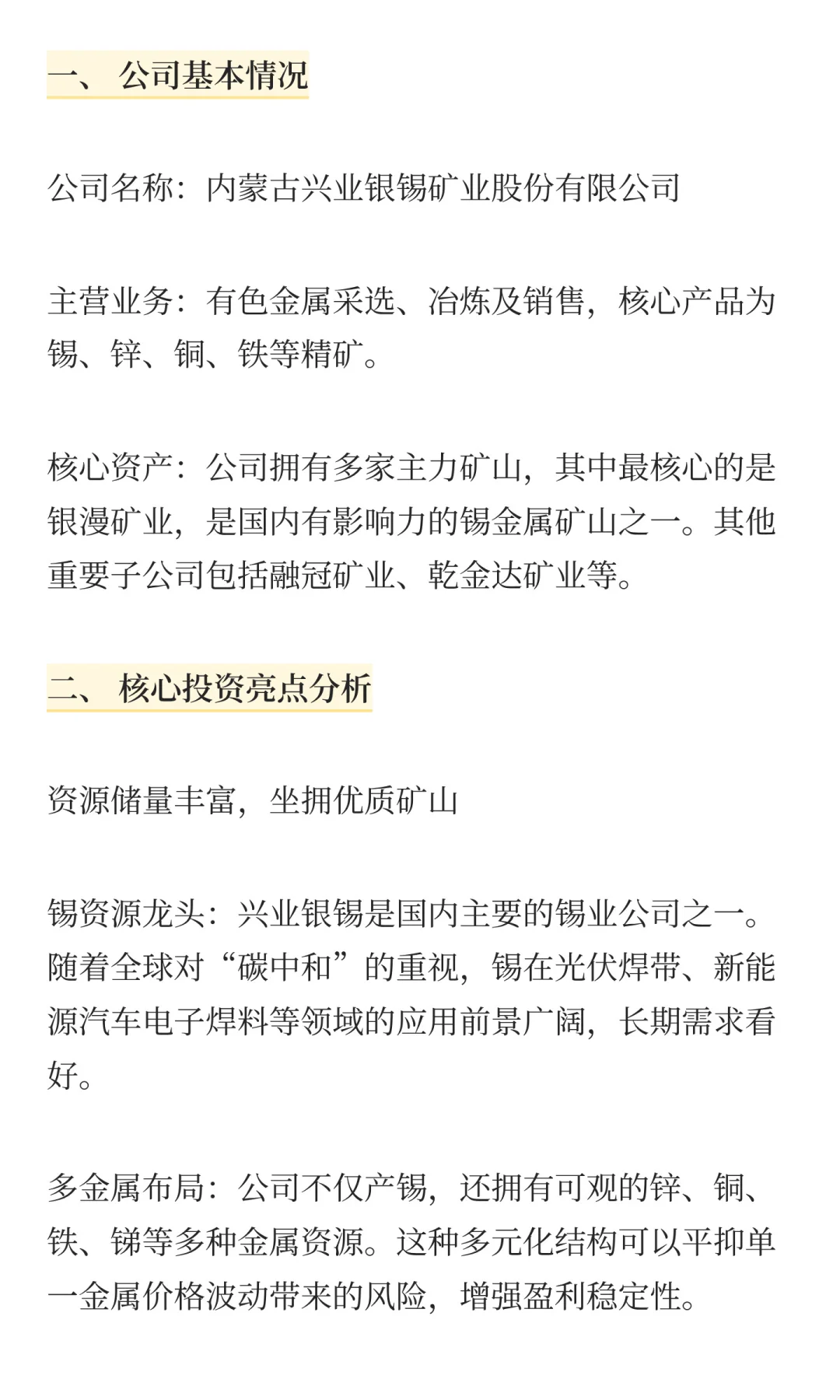 一、 公司基本情况

公司名称：内蒙古兴业银锡矿业股份有限公司

主营业务：有色金属采选、冶炼及销售，核心产品为锡、锌、铜、铁等精矿。

核心资产：公司拥有多家主力矿山，其中最核心的是银漫矿业，是国内有影响力的锡金属矿山之一。其他重要子公司包括融冠矿业、乾金达矿业等。

二、 核心投资亮点分析

资源储量丰富，坐拥优质矿山

锡资源龙头：兴业银锡是国内主要的锡业公司之一。随着全球对“碳中和”的重视，锡在光伏焊带、新能源汽车电子焊料等领域的应用前景广阔，长期需求看好。

多金属布局：公司不仅产锡，还拥有可观的锌、铜、铁、锑等多种金属资源。这种多元化结构可以平抑单一金属价格波动带来的风险，增强盈利稳定性。